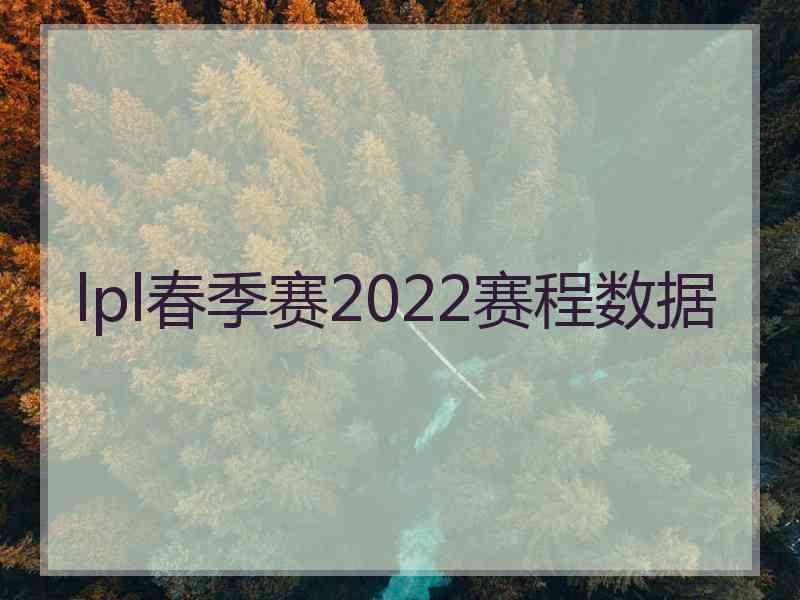 lpl春季赛2022赛程数据